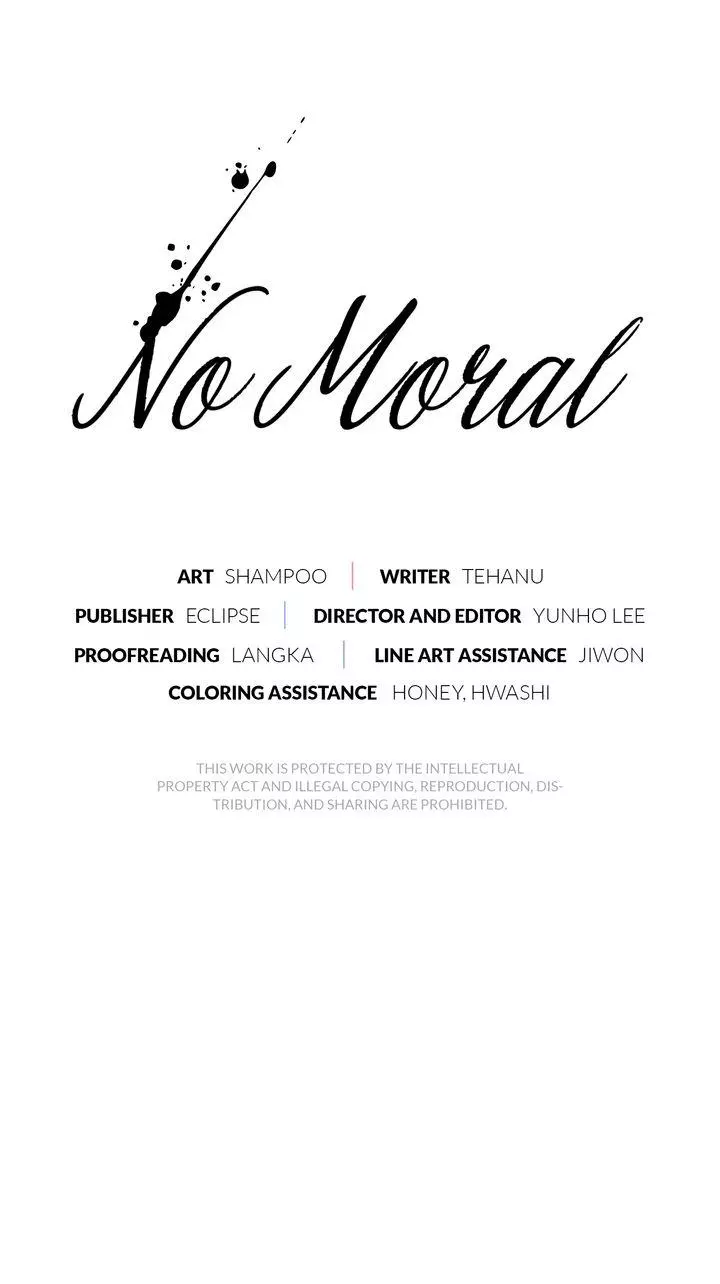 No Moral

ART SHAMPOO | WRITER TEHANU
PUBLISHER ECLIPSE | DIRECTOR AND EDITOR YUNHO LEE
PROOFREADING LANGKA | LINE ART ASSISTANCE JIWON
COLORING ASSISTANCE HONEY, HWASHI

THIS WORK IS PROTECTED BY THE INTELLECTUAL PROPERTY ACT AND ILLEGAL COPYING, REPRODUCTION, DISTRIBUTION, AND SHARING ARE PROHIBITED.